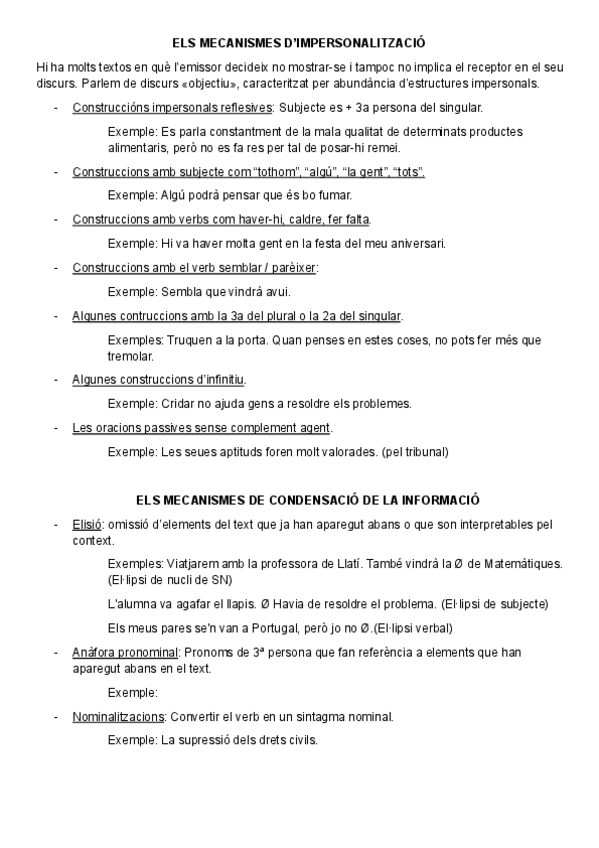 ELS MECANISMES D'IMPERSONALITZACIÓ

Hi ha molts textos en què l'emissor decideix no mostrar-se i tampoc no implica el receptor en el seu discurs. Parlem de discurs «objectiu», caracteritzat per abundància d'estructures impersonals.

- Construccións impersonals reflesives: Subjecte es + 3a persona del singular.

Exemple: Es parla constantment de la mala qualitat de determinats productes alimentaris, però no es fa res per tal de posar-hi remei.

- Construccions amb subjecte com "tothom", "algú", "la gent", "tots".

Exemple: Algú podrà pensar que és bo fumar.

- Construccions amb verbs com haver-hi, caldre, fer falta.

Exemple: Hi va haver molta gent en la festa del meu aniversari.

- Construccions amb el verb semblar / parèixer:

Exemple: Sembla que vindrà avui.

- Algunes contruccions amb la 3a del plural o la 2a del singular.

Exemples: Truquen a la porta. Quan penses en estes coses, no pots fer més que tremolar.

- Algunes construccions d'infinitiu.

Exemple: Cridar no ajuda gens a resoldre els problemes.

- Les oracions passives sense complement agent.

Exemple: Les seues aptituds foren molt valorades. (pel tribunal)

ELS MECANISMES DE CONDENSACIÓ DE LA INFORMACIÓ

- Elisió: omissió d'elements del text que ja han aparegut abans o que son interpretables pel context.

Exemples: Viatjarem amb la professora de Llatí. També vindrà la Ø de Matemàtiques. (El·lipsi de nucli de SN)

L'alumna va agafar el llapis. Ø Havia de resoldre el problema. (El·lipsi de subjecte)

Els meus pares se'n van a Portugal, però jo no Ø.(El·lipsi verbal)

- Anàfora pronominal: Pronoms de 3ª persona que fan referència a elements que han aparegut abans en el text.

Exemple:

- Nominalitzacions: Convertir el verb en un sintagma nominal.

Exemple: La supressió dels drets civils.